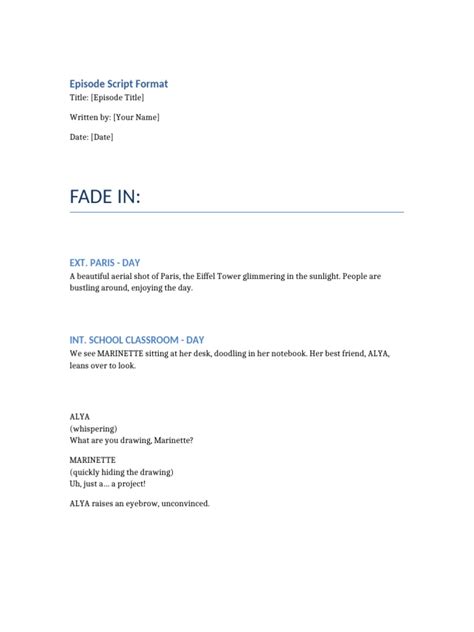 Episode Script Format
Title: [Episode Title]

Written by: [Your Name]

Date: [Date]

FADE IN:

EXT. PARIS - DAY
A beautiful aerial shot of Paris, the Eiffel Tower glimmering in the sunlight. People are bustling around, enjoying the day.

INT. SCHOOL CLASSROOM - DAY
We see MARINETTE sitting at her desk, doodling in her notebook. Her best friend, ALYA, leans over to look.

ALYA
(whispering)
What are you drawing, Marinette?

MARINETTE
(quickly hiding the drawing)
Uh, just a... a project!

ALYA raises an eyebrow, unconvinced.